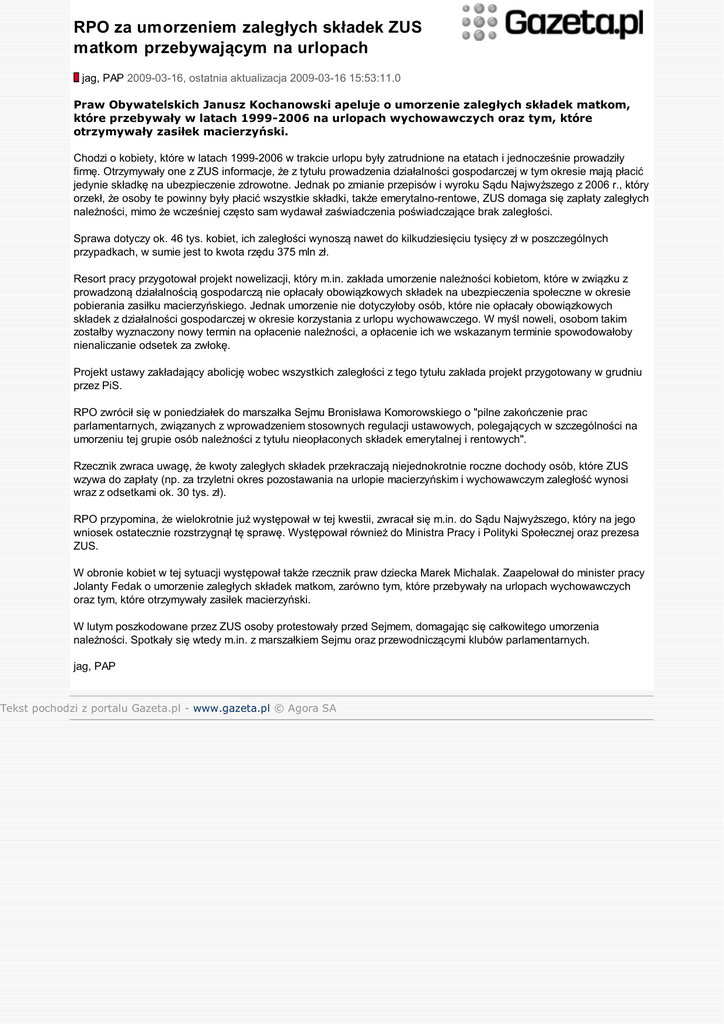 RPO za umorzeniem zaległych składek ZUS matkom przebywającym na urlopach

Gazeta.pl

jag, PAP 2009-03-16, ostatnia aktualizacja 2009-03-16 15:53:11.0

Praw Obywatelskich Janusz Kochanowski apeluje o umorzenie zaległych składek matkom, które przebywały w latach 1999-2006 na urlopach wychowawczych oraz tym, które otrzymywały zasiłek macierzyński.

Chodzi o kobiety, które w latach 1999-2006 w trakcie urlopu były zatrudnione na etatach i jednocześnie prowadziły firmę. Otrzymywały one z ZUS informacje, że z tytułu prowadzenia działalności gospodarczej w tym okresie mają płacić jedynie składkę na ubezpieczenie zdrowotne. Jednak po zmianie przepisów i wyroku Sądu Najwyższego z 2006 r., który orzekł, że osoby te powinny były płacić wszystkie składki, także emerytalno-rentowe, ZUS domaga się zapłaty zaległych należności, mimo że wcześniej często sam wydawał zaświadczenia poświadczające brak zaległości.

Sprawa dotyczy ok. 46 tys. kobiet, ich zaległości wynoszą nawet do kilkudziesięciu tysięcy zł w poszczególnych przypadkach, w sumie jest to kwota rzędu 375 mln zł.

Resort pracy przygotował projekt nowelizacji, który m.in. zakłada umorzenie należności kobietom, które w związku z prowadzoną działalnością gospodarczą nie opłacały obowiązkowych składek na ubezpieczenia społeczne w okresie pobierania zasiłku macierzyńskiego. Jednak umorzenie nie dotyczyłoby osób, które nie opłacały obowiązkowych składek z działalności gospodarczej w okresie korzystania z urlopu wychowawczego. W myśl noweli, osobom takim zostałby wyznaczony nowy termin na opłacenie należności, a opłacenie ich we wskazanym terminie spowodowałoby nienaliczanie odsetek za zwłokę.

Projekt ustawy zakładający abolicję wobec wszystkich zaległości z tego tytułu zakłada projekt przygotowany w grudniu przez PiS.

RPO zwrócił się w poniedziałek do marszałka Sejmu Bronisława Komorowskiego o "pilne zakończenie prac parlamentarnych, związanych z wprowadzeniem stosownych regulacji ustawowych, polegających w szczególności na umorzeniu tej grupie osób należności z tytułu nieopłaconych składek emerytalnej i rentowych".

Rzecznik zwraca uwagę, że kwoty zaległych składek przekraczają niejednokrotnie roczne dochody osób, które ZUS wzywa do zapłaty (np. za trzyletni okres pozostawania na urlopie macierzyńskim i wychowawczym zaległość wynosi wraz z odsetkami ok. 30 tys. zł).

RPO przypomina, że wielokrotnie już występował w tej kwestii, zwracał się m.in. do Sądu Najwyższego, który na jego wniosek ostatecznie rozstrzygnął tę sprawę. Występował również do Ministra Pracy i Polityki Społecznej oraz prezesa ZUS.

W obronie kobiet w tej sytuacji występował także rzecznik praw dziecka Marek Michalak. Zaapelował do minister pracy Jolanty Fedak o umorzenie zaległych składek matkom, zarówno tym, które przebywały na urlopach wychowawczych oraz tym, które otrzymywały zasiłek macierzyński.

W lutym poszkodowane przez ZUS osoby protestowały przed Sejmem, domagając się całkowitego umorzenia należności. Spotkały się wtedy m.in. z marszałkiem Sejmu oraz przewodniczącymi klubów parlamentarnych.

jag, PAP

Tekst pochodzi z portalu Gazeta.pl - www.gazeta.pl © Agora SA